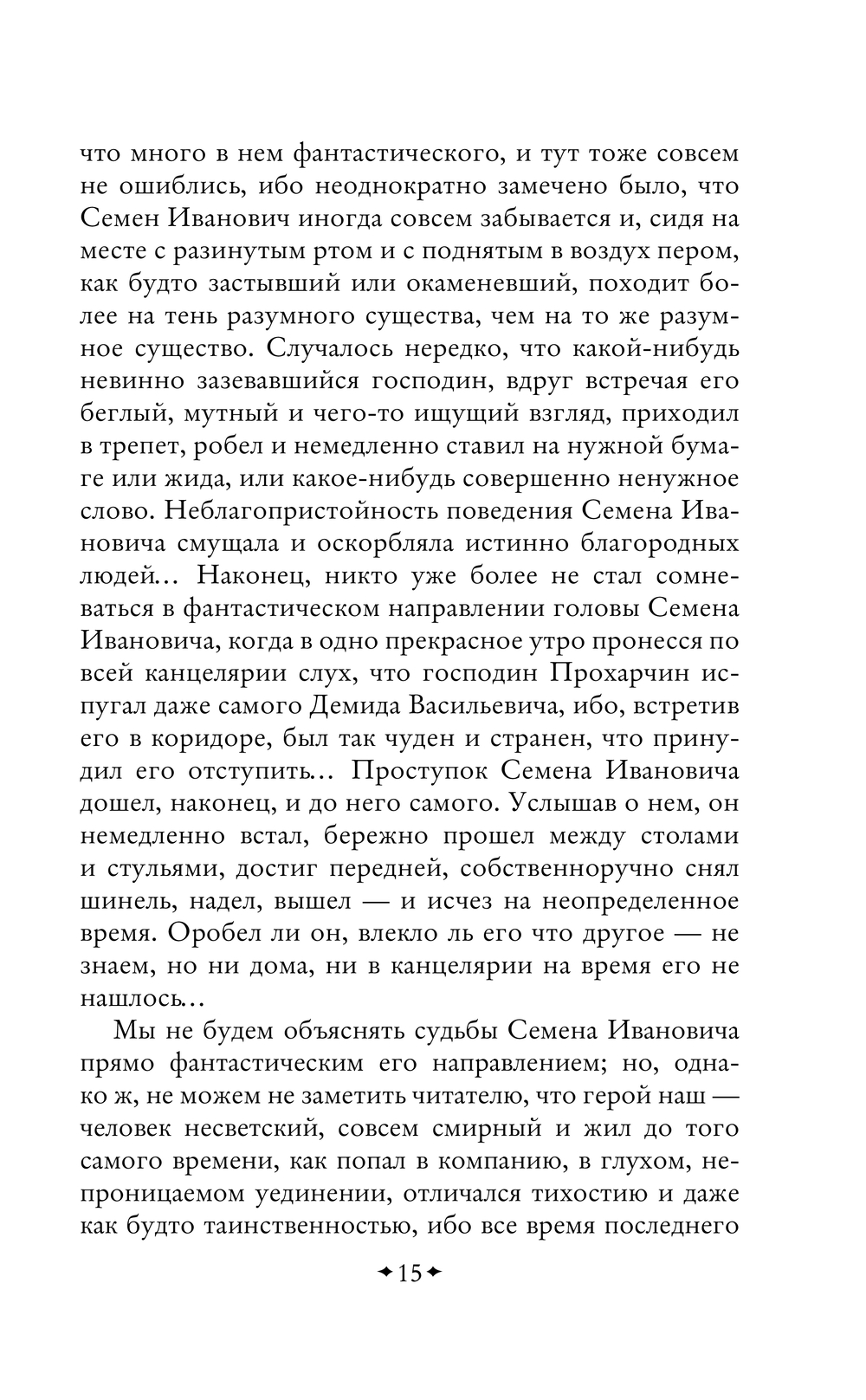 что много в нем фантастического, и тут тоже совсем не ошиблись, ибо неоднократно замечено было, что Семен Иванович иногда совсем забывается и, сидя на месте с разинутым ртом и с поднятым в воздух пером, как будто застывший или окаменевший, походит более на тень разумного существа, чем на то же разумное существо. Случалось нередко, что какой-нибудь невинно зазевавшийся господин, вдруг встречая его беглый, мутный и чего-то ищущий взгляд, приходил в трепет, робел и немедленно ставил на нужной бумаге или жида, или какое-нибудь совершенно ненужное слово. Неблагопристойность поведения Семена Ивановича смущала и оскорбляла истинно благородных людей... Наконец, никто уже более не стал сомневаться в фантастическом направлении головы Семена Ивановича, когда в одно прекрасное утро пронесся по всей канцелярии слух, что господин Прохарчин испугал даже самого Демида Васильевича, ибо, встретив его в коридоре, был так чуден и странен, что принудил его отступить... Проступок Семена Ивановича дошел, наконец, и до него самого. Услышав о нем, он немедленно встал, бережно прошел между столами и стульями, достиг передней, собственноручно снял шинель, надел, вышел — и исчез на неопределенное время. Оробел ли он, влекло ль его что другое — не знаем, но ни дома, ни в канцелярии на время его не нашлось...

Мы не будем объяснять судьбы Семена Ивановича прямо фантастическим его направлением; но, однако ж, не можем не заметить читателю, что герой наш — человек несветский, совсем смирный и жил до того самого времени, как попал в компанию, в глухом, непроницаемом уединении, отличался тихостию и даже как будто таинственностью, ибо все время последнего

15